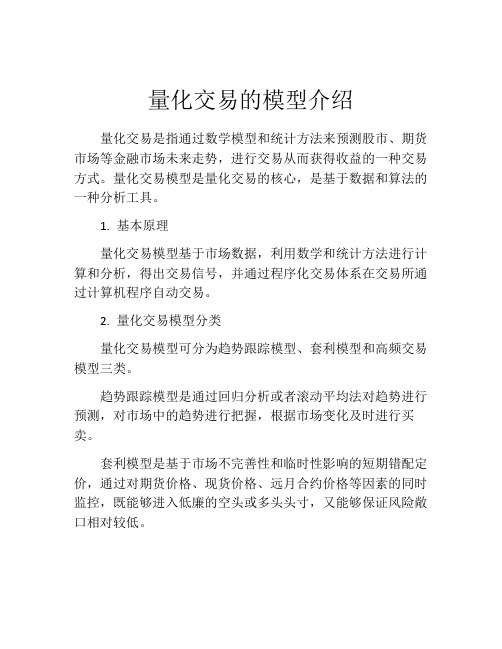 量化交易的模型介绍

量化交易是指通过数学模型和统计方法来预测股市、期货市场等金融市场未来走势，进行交易从而获得收益的一种交易方式。量化交易模型是量化交易的核心，是基于数据和算法的一种分析工具。

1. 基本原理

量化交易模型基于市场数据，利用数学和统计方法进行计算和分析，得出交易信号，并通过程序化交易体系在交易所通过计算机程序自动交易。

2. 量化交易模型分类

量化交易模型可分为趋势跟踪模型、套利模型和高频交易模型三类。

趋势跟踪模型是通过回归分析或者滚动平均法对趋势进行预测，对市场中的趋势进行把握，根据市场变化及时进行买卖。

套利模型是基于市场不完善性和临时性影响的短期错配定价，通过对期货价格、现货价格、远月合约价格等因素的同时监控，既能够进入低廉的空头或多头头寸，又能够保证风险敞口相对较低。